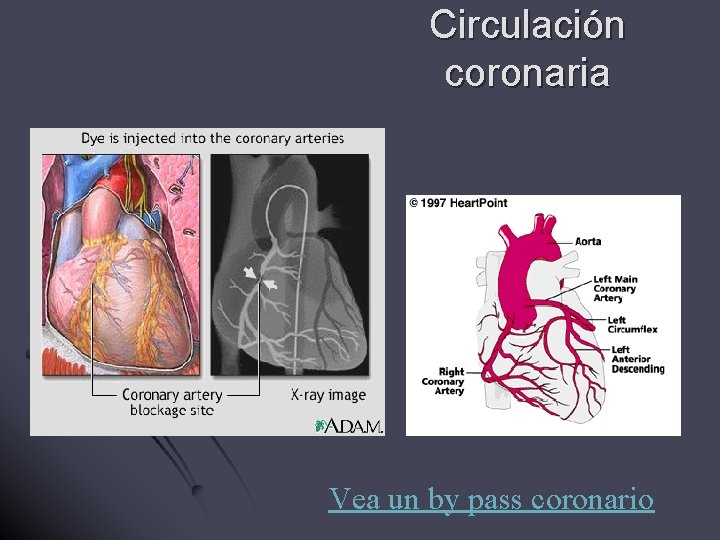 Circulación coronaria

Dye is injected into the coronary arteries

Coronary artery blockage site

X-ray image

A.D.A.M.

© 1997 HeartPoint

Aorta

Left Main Coronary Artery

Left Circumflex

Left Anterior Descending

Right Coronary Artery

Vea un by pass coronario